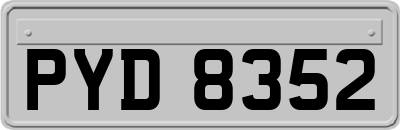 PYD 8352